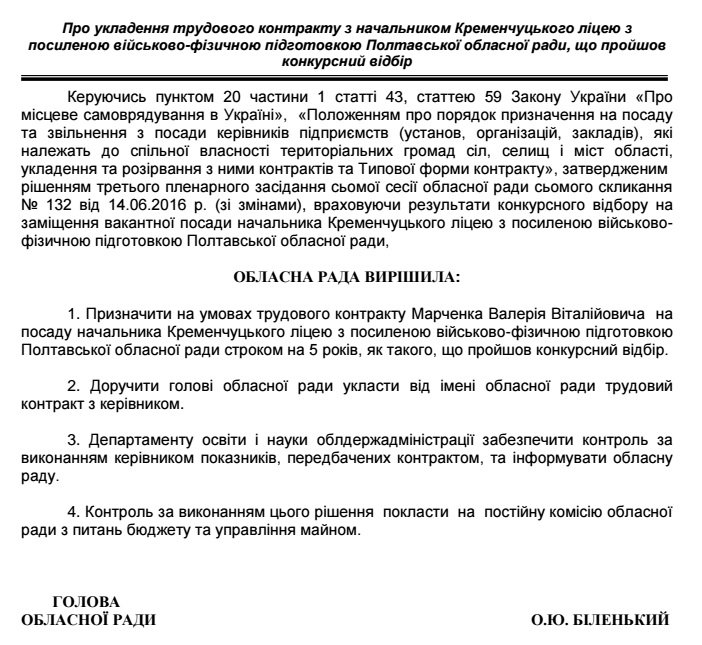 Про укладення трудового контракту з начальником Кременчуцького ліцею з посиленою військово-фізичною підготовкою Полтавської обласної ради, що пройшов конкурсний відбір

Керуючись пунктом 20 частини 1 статті 43, статтею 59 Закону України «Про місцеве самоврядування в Україні», «Положенням про порядок призначення на посаду та звільнення з посади керівників підприємств (установ, організацій, закладів), які належать до спільної власності територіальних громад сіл, селищ і міст області, укладення та розірвання з ними контрактів та Типової форми контракту», затвердженим рішенням третього пленарного засідання сьомої сесії обласної ради сьомого скликання № 132 від 14.06.2016 р. (зі змінами), враховуючи результати конкурсного відбору на заміщення вакантної посади начальника Кременчуцького ліцею з посиленою військово-фізичною підготовкою Полтавської обласної ради,

ОБЛАСНА РАДА ВИРІШИЛА:

1. Призначити на умовах трудового контракту Марченка Валерія Віталійовича на посаду начальника Кременчуцького ліцею з посиленою військово-фізичною підготовкою Полтавської обласної ради строком на 5 років, як такого, що пройшов конкурсний відбір.

2. Доручити голові обласної ради укласти від імені обласної ради трудовий контракт з керівником.

3. Департаменту освіти і науки облдержадміністрації забезпечити контроль за виконанням керівником показників, передбачених контрактом, та інформувати обласну раду.

4. Контроль за виконанням цього рішення покласти на постійну комісію обласної ради з питань бюджету та управління майном.

ГОЛОВА
ОБЛАСНОЇ РАДИ

О.Ю. БІЛЕНЬКИЙ